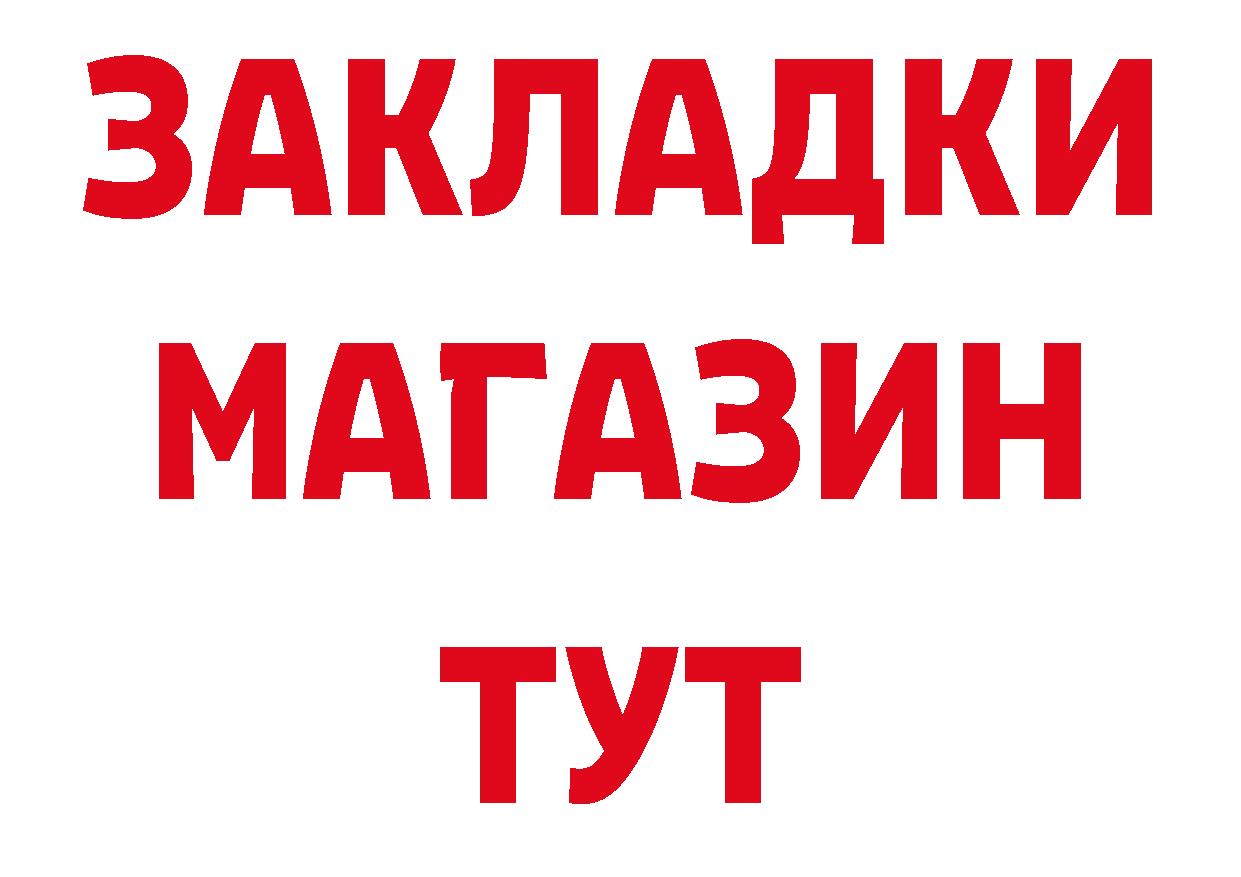 ЗАКЛАДКИ
МАГАЗИН
ТУТ